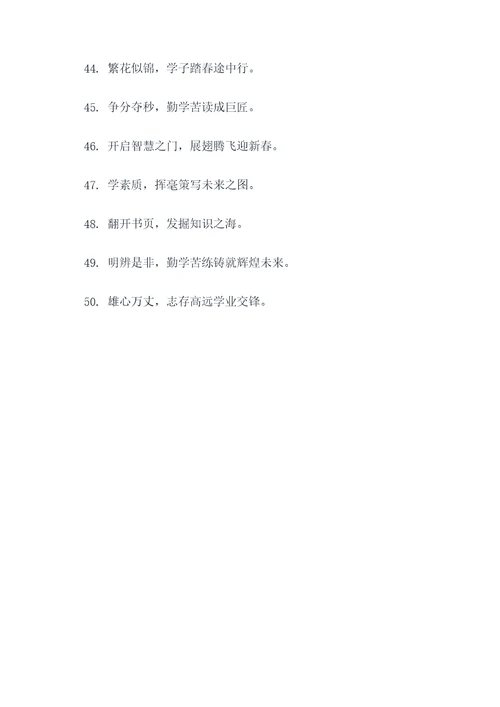 44. 繁花似锦，学子踏春途中行。

45. 争分夺秒，勤学苦读成巨匠。

46. 开启智慧之门，展翅腾飞迎新春。

47. 学素质，挥毫策写未来之图。

48. 翻开书页，发掘知识之海。

49. 明辨是非，勤学苦练铸就辉煌未来。

50. 雄心万丈，志存高远学业交锋。